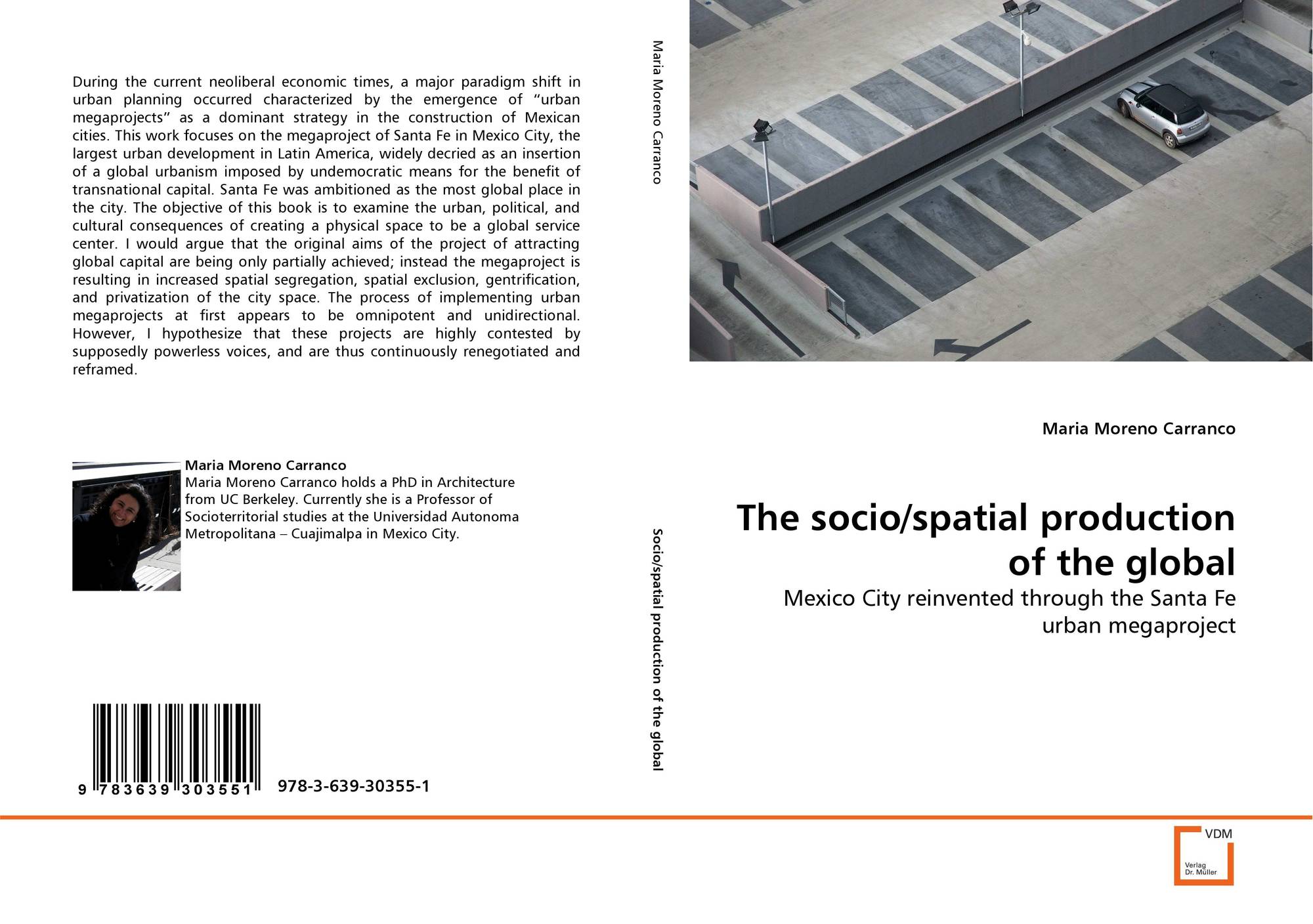 During the current neoliberal economic times, a major paradigm shift in urban planning occurred characterized by the emergence of “urban megaprojects” as a dominant strategy in the construction of Mexican cities. This work focuses on the megaproject of Santa Fe in Mexico City, the largest urban development in Latin America, widely decried as an insertion of a global urbanism imposed by undemocratic means for the benefit of transnational capital. Santa Fe was ambitioned as the most global place in the city. The objective of this book is to examine the urban, political, and cultural consequences of creating a physical space to be a global service center. I would argue that the original aims of the project of attracting global capital are being only partially achieved; instead the megaproject is resulting in increased spatial segregation, spatial exclusion, gentrification, and privatization of the city space. The process of implementing urban megaprojects at first appears to be omnipotent and unidirectional. However, I hypothesize that these projects are highly contested by supposedly powerless voices, and are thus continuously renegotiated and reframed.

Maria Moreno Carranco
Maria Moreno Carranco holds a PhD in Architecture from UC Berkeley. Currently she is a Professor of Socioterritorial studies at the Universidad Autonoma Metropolitana – Cuajimalpa in Mexico City.

9 783639 303551 978-3-639-30355-1

Maria Moreno Carranco

Socio/spatial production of the global

Maria Moreno Carranco

The socio/spatial production of the global

Mexico City reinvented through the Santa Fe urban megaproject

VDM
Verlag Dr. Müller